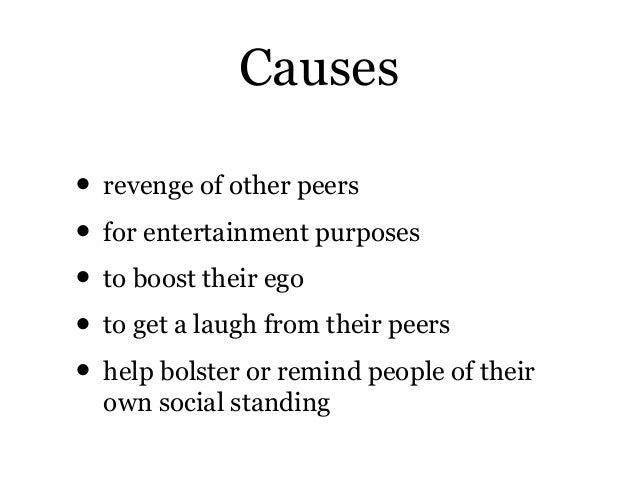 Causes

• revenge of other peers
• for entertainment purposes
• to boost their ego
• to get a laugh from their peers
• help bolster or remind people of their own social standing